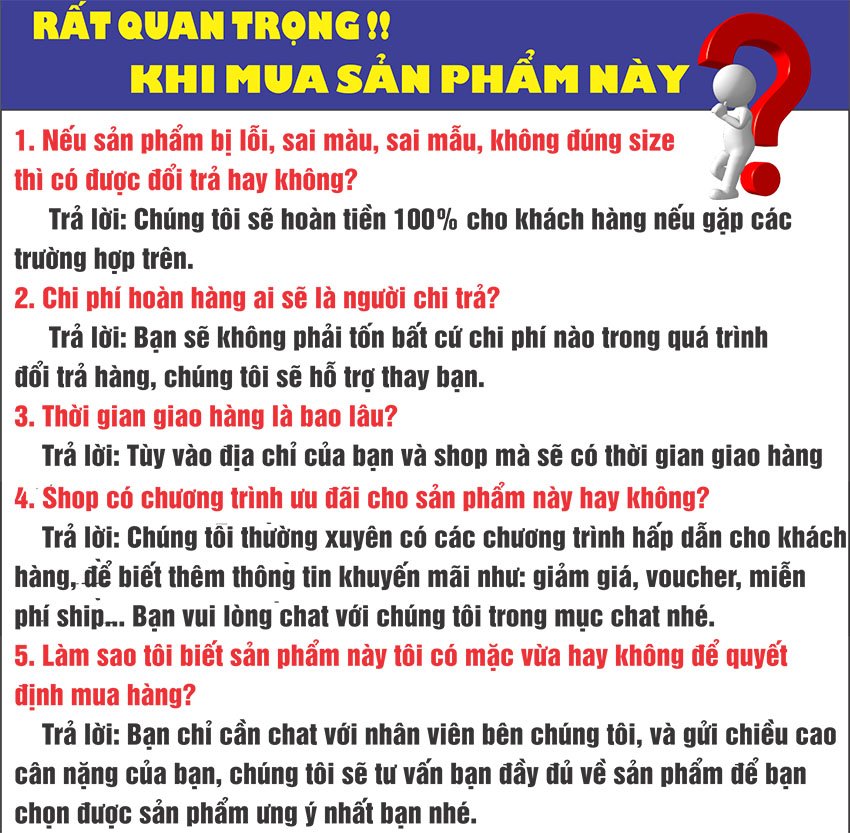 RẤT QUAN TRỌNG !!
KHI MUA SẢN PHẨM NÀY

1. Nếu sản phẩm bị lỗi, sai màu, sai mẫu, không đúng size thì có được đổi trả hay không?

Trả lời: Chúng tôi sẽ hoàn tiền 100% cho khách hàng nếu gặp các trường hợp trên.

2. Chi phí hoàn hàng ai sẽ là người chi trả?

Trả lời: Bạn sẽ không phải tốn bất cứ chi phí nào trong quá trình đổi trả hàng, chúng tôi sẽ hỗ trợ thay bạn.

3. Thời gian giao hàng là bao lâu?

Trả lời: Tùy vào địa chỉ của bạn và shop mà sẽ có thời gian giao hàng

4. Shop có chương trình ưu đãi cho sản phẩm này hay không?

Trả lời: Chúng tôi thường xuyên có các chương trình hấp dẫn cho khách hàng, để biết thêm thông tin khuyến mãi như: giảm giá, voucher, miễn phí ship... Bạn vui lòng chat với chúng tôi trong mục chat nhé.

5. Làm sao tôi biết sản phẩm này tôi có mặc vừa hay không để quyết định mua hàng?

Trả lời: Bạn chỉ cần chat với nhân viên bên chúng tôi, và gửi chiều cao cân nặng của bạn, chúng tôi sẽ tư vấn bạn đầy đủ về sản phẩm để bạn chọn được sản phẩm ưng ý nhất bạn nhé.